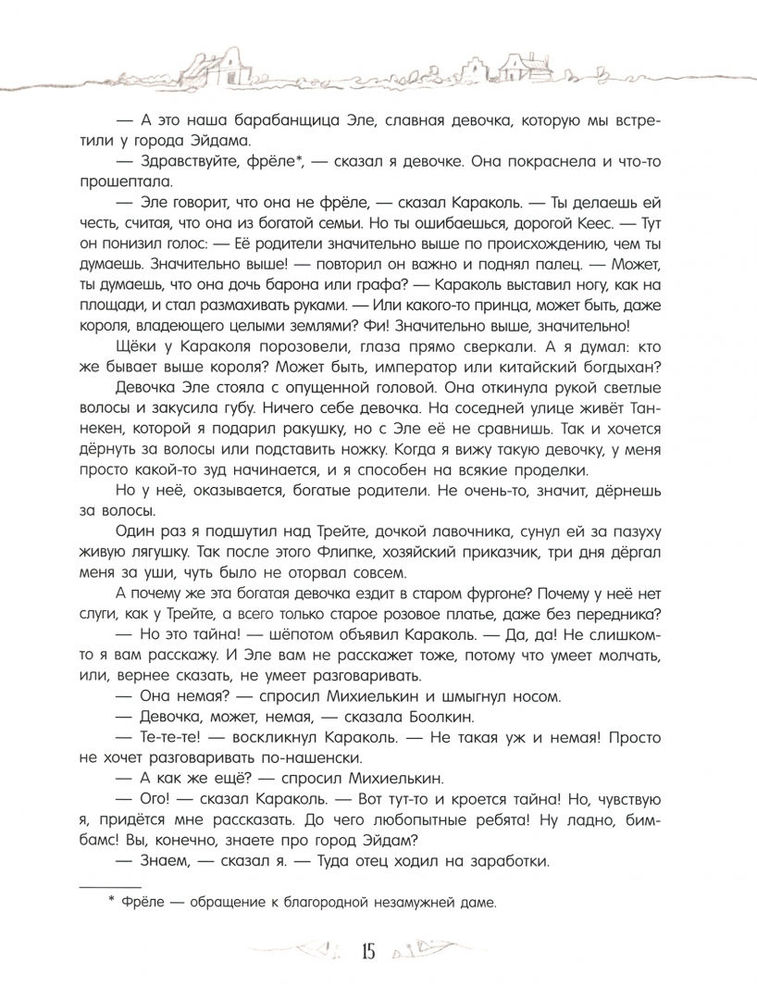 — А это наша барабанщица Эле, славная девочка, которую мы встретили у города Эйдама.

— Здравствуйте, фрёле*, — сказал я девочке. Она покраснела и что-то прошептала.

— Эле говорит, что она не фрёле, — сказал Караколь. — Ты делаешь ей честь, считая, что она из богатой семьи. Но ты ошибаешься, дорогой Кеес. — Тут он понизил голос: — Её родители значительно выше по происхождению, чем ты думаешь. Значительно выше! — повторил он важно и поднял палец. — Может, ты думаешь, что она дочь барона или графа? — Караколь выставил ногу, как на площади, и стал размахивать руками. — Или какого-то принца, может быть, даже короля, владеющего целыми землями? Фи! Значительно выше, значительно!

Щёки у Караколя порозовели, глаза прямо сверкали. А я думал: кто же бывает выше короля? Может быть, император или китайский богдыхан?

Девочка Эле стояла с опущенной головой. Она откинула рукой светлые волосы и закусила губу. Ничего себе девочка. На соседней улице живёт Таннекен, которой я подарил ракушку, но с Эле её не сравнишь. Так и хочется дёрнуть за волосы или подставить ножку. Когда я вижу такую девочку, у меня просто какой-то зуд начинается, и я способен на всякие проделки.

Но у неё, оказывается, богатые родители. Не очень-то, значит, дёрнешь за волосы.

Один раз я подшутил над Трейте, дочкой лавочника, сунул ей за пазуху живую лягушку. Так после этого Флипке, хозяйский приказчик, три дня дёргал меня за уши, чуть было не оторвал совсем.

А почему же эта богатая девочка ездит в старом фургоне? Почему у неё нет слуги, как у Трейте, а всего только старое розовое платье, даже без передника?

— Но это тайна! — шёпотом объявил Караколь. — Да, да! Не слишком-то я вам расскажу. И Эле вам не расскажет тоже, потому что умеет молчать, или, вернее сказать, не умеет разговаривать.

— Она немая? — спросил Михиелькин и шмыгнул носом.

— Девочка, может, немая, — сказала Боолкин.

— Те-те-те! — воскликнул Караколь. — Не такая уж и немая! Просто не хочет разговаривать по-нашенски.

— А как же ещё? — спросил Михиелькин.

— Ого! — сказал Караколь. — Вот тут-то и кроется тайна! Но, чувствую я, придётся мне рассказать. До чего любопытные ребята! Ну ладно, бим-бамс! Вы, конечно, знаете про город Эйдам?

— Знаем, — сказал я. — Туда отец ходил на заработки.

* Фрёле — обращение к благородной незамужней даме.

15